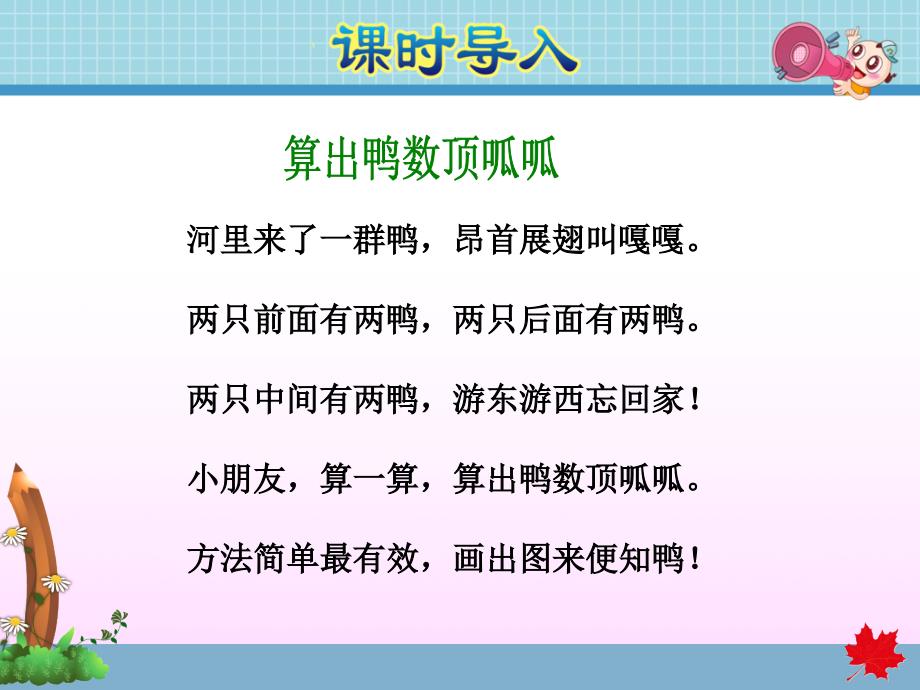 课时导入

算出鸭数顶呱呱

河里来了一群鸭，昂首展翅叫嘎嘎。

两只前面有两鸭，两只后面有两鸭。

两只中间有两鸭，游东游西忘回家！

小朋友，算一算，算出鸭数顶呱呱。

方法简单最有效，画出图来便知鸭！